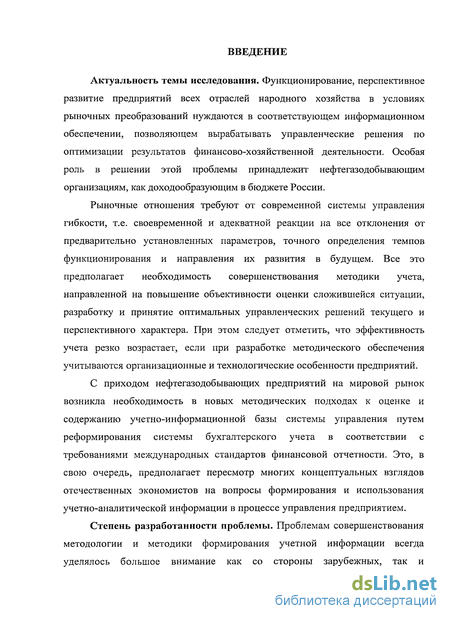 ВВЕДЕНИЕ

Актуальность темы исследования. Функционирование, перспективное развитие предприятий всех отраслей народного хозяйства в условиях рыночных преобразований нуждаются в соответствующем информационном обеспечении, позволяющем вырабатывать управленческие решения по оптимизации результатов финансово-хозяйственной деятельности. Особая роль в решении этой проблемы принадлежит нефтегазодобывающим организациям, как доходообразующим в бюджете России.

Рыночные отношения требуют от современной системы управления гибкости, т.е. своевременной и адекватной реакции на все отклонения от предварительно установленных параметров, точного определения темпов функционирования и направления их развития в будущем. Все это предполагает необходимость совершенствования методики учета, направленной на повышение объективности оценки сложившейся ситуации, разработку и принятие оптимальных управленческих решений текущего и перспективного характера. При этом следует отметить, что эффективность учета резко возрастает, если при разработке методического обеспечения учитываются организационные и технологические особенности предприятий.

С приходом нефтегазодобывающих предприятий на мировой рынок возникла необходимость в новых методических подходах к оценке и содержанию учетно-информационной базы системы управления путем реформирования системы бухгалтерского учета в соответствии с требованиями международных стандартов финансовой отчетности. Это, в свою очередь, предполагает пересмотр многих концептуальных взглядов отечественных экономистов на вопросы формирования и использования учетно-аналитической информации в процессе управления предприятием.

Степень разработанности проблемы. Проблемам совершенствования методологии и методики формирования учетной информации всегда уделялось большое внимание как со стороны зарубежных, так и

dsLib.net
библиотека диссертаций